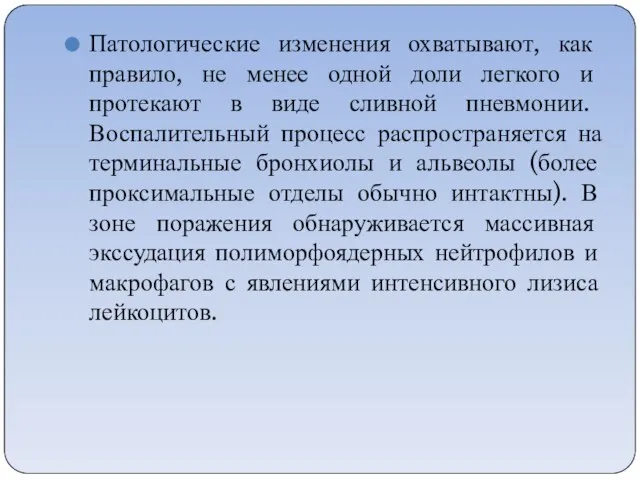 Патологические изменения охватывают, как правило, не менее одной доли легкого и протекают в виде сливной пневмонии. Воспалительный процесс распространяется на терминальные бронхиолы и альвеолы (более проксимальные отделы обычно интактны). В зоне поражения обнаруживается массивная экссудация полиморфоядерных нейтрофилов и макрофагов с явлениями интенсивного лизиса лейкоцитов.